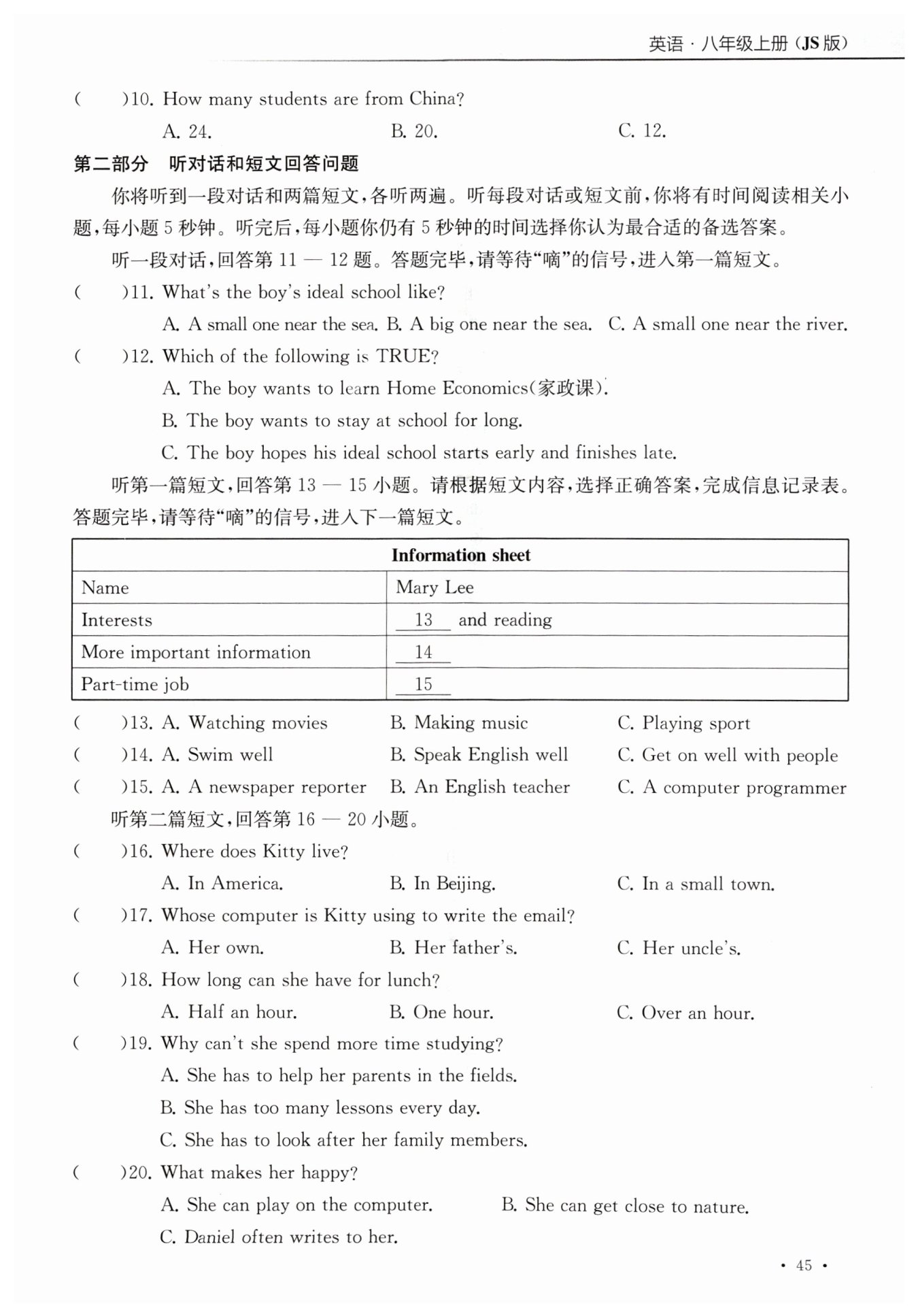 英语 · 八年级上册（JS 版）

(　　)10. How many students are from China?

A. 24.　　B. 20.　　C. 12.

第二部分　听对话和短文回答问题

你将听到一段对话和两篇短文，各听两遍。听每段对话或短文前，你将有时间阅读相关小题，每小题 5 秒钟。听完后，每小题你仍有 5 秒钟的时间选择你认为最合适的备选答案。

听一段对话，回答第 11 — 12 题。答题完毕，请等待“嘀”的信号，进入第一篇短文。

(　　)11. What's the boy's ideal school like?

A. A small one near the sea.　B. A big one near the sea.　C. A small one near the river.

(　　)12. Which of the following is TRUE?

A. The boy wants to learn Home Economics(家政课).

B. The boy wants to stay at school for long.

C. The boy hopes his ideal school starts early and finishes late.

听第一篇短文，回答第 13 — 15 小题。请根据短文内容，选择正确答案，完成信息记录表。答题完毕，请等待“嘀”的信号，进入下一篇短文。

| Information sheet | |
|---|---|
| Name | Mary Lee |
| Interests | 13 and reading |
| More important information | 14 |
| Part-time job | 15 |

(　　)13. A. Watching movies　B. Making music　C. Playing sport

(　　)14. A. Swim well　B. Speak English well　C. Get on well with people

(　　)15. A. A newspaper reporter　B. An English teacher　C. A computer programmer

听第二篇短文，回答第 16 — 20 小题。

(　　)16. Where does Kitty live?

A. In America.　B. In Beijing.　C. In a small town.

(　　)17. Whose computer is Kitty using to write the email?

A. Her own.　B. Her father's.　C. Her uncle's.

(　　)18. How long can she have for lunch?

A. Half an hour.　B. One hour.　C. Over an hour.

(　　)19. Why can't she spend more time studying?

A. She has to help her parents in the fields.

B. She has too many lessons every day.

C. She has to look after her family members.

(　　)20. What makes her happy?

A. She can play on the computer.　B. She can get close to nature.

C. Daniel often writes to her.

· 45 ·